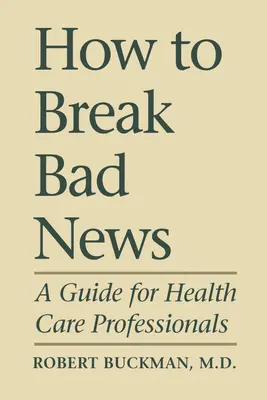 How to Break Bad News

A Guide for Health Care Professionals

ROBERT BUCKMAN, M.D.